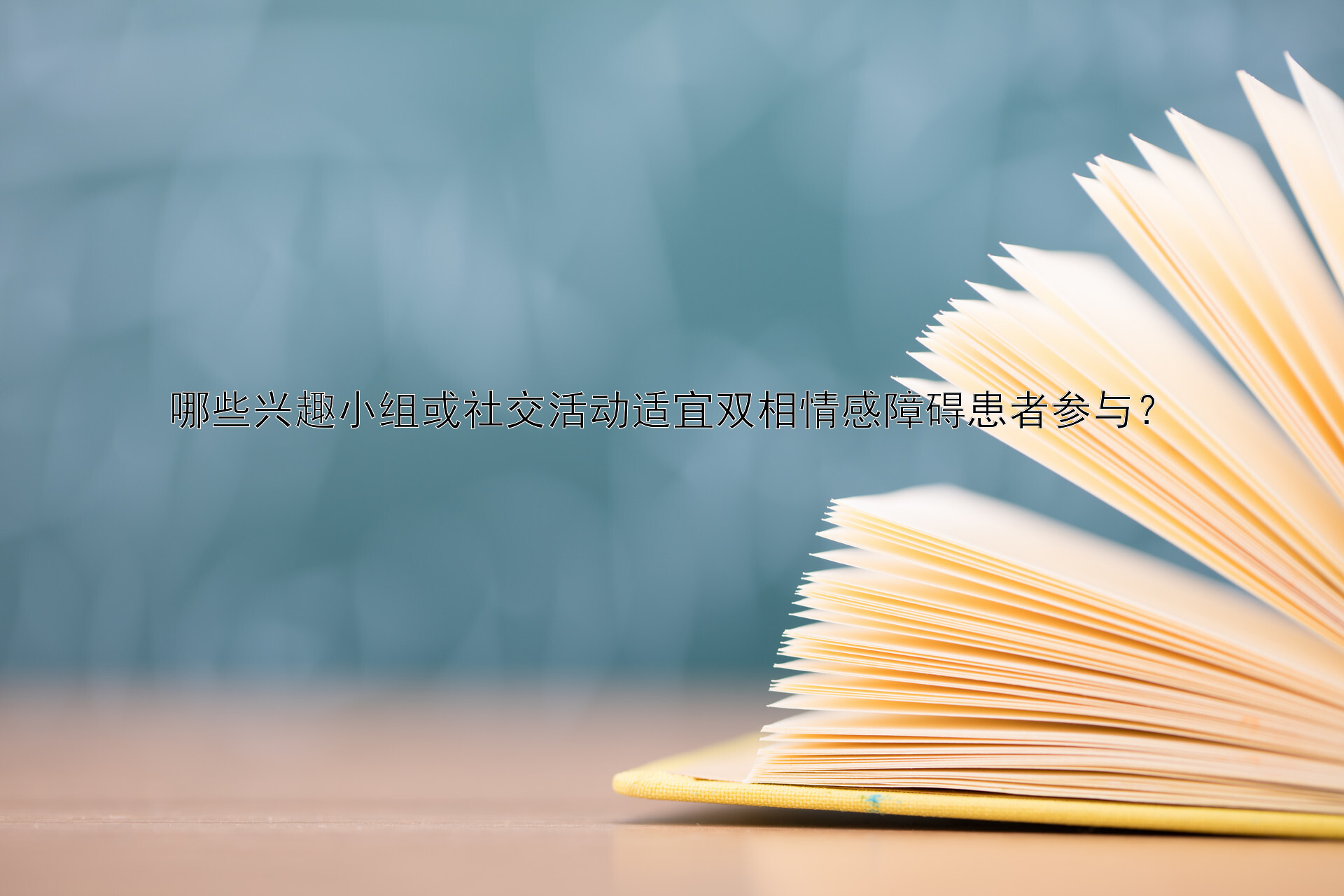 哪些兴趣小组或社交活动适宜双相情感障碍患者参与？